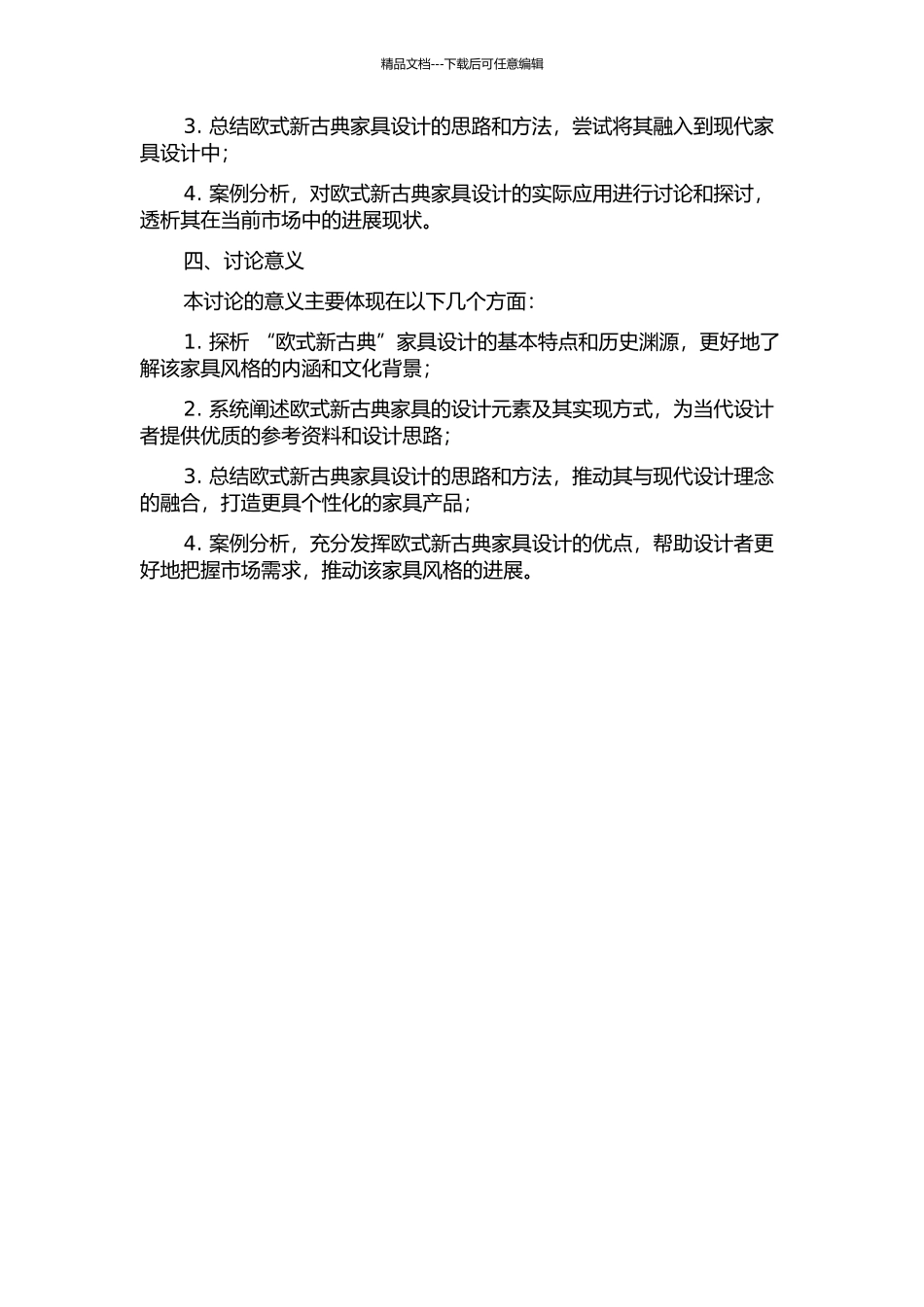 精品文档---下载后可任意编辑

3. 总结欧式新古典家具设计的思路和方法，尝试将其融入到现代家具设计中；

4. 案例分析，对欧式新古典家具设计的实际应用进行讨论和探讨，透析其在当前市场中的进展现状。

四、讨论意义

本讨论的意义主要体现在以下几个方面：

1. 探析 “欧式新古典”家具设计的基本特点和历史渊源，更好地了解该家具风格的内涵和文化背景；

2. 系统阐述欧式新古典家具的设计元素及其实现方式，为当代设计者提供优质的参考资料和设计思路；

3. 总结欧式新古典家具设计的思路和方法，推动其与现代设计理念的融合，打造更具个性化的家具产品；

4. 案例分析，充分发挥欧式新古典家具设计的优点，帮助设计者更好地把握市场需求，推动该家具风格的进展。